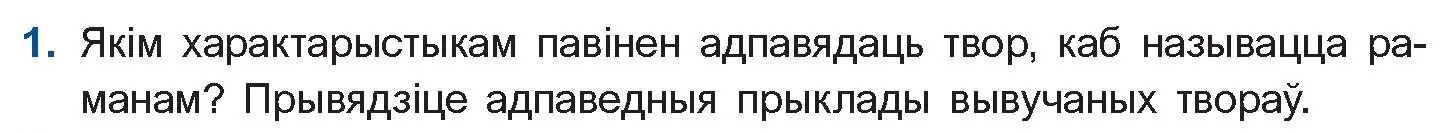 1. Якім характарыстыкам павінен адпавядаць твор, каб называцца раманам? Прывядзіце адпаведныя прыклады вывучаных твораў.